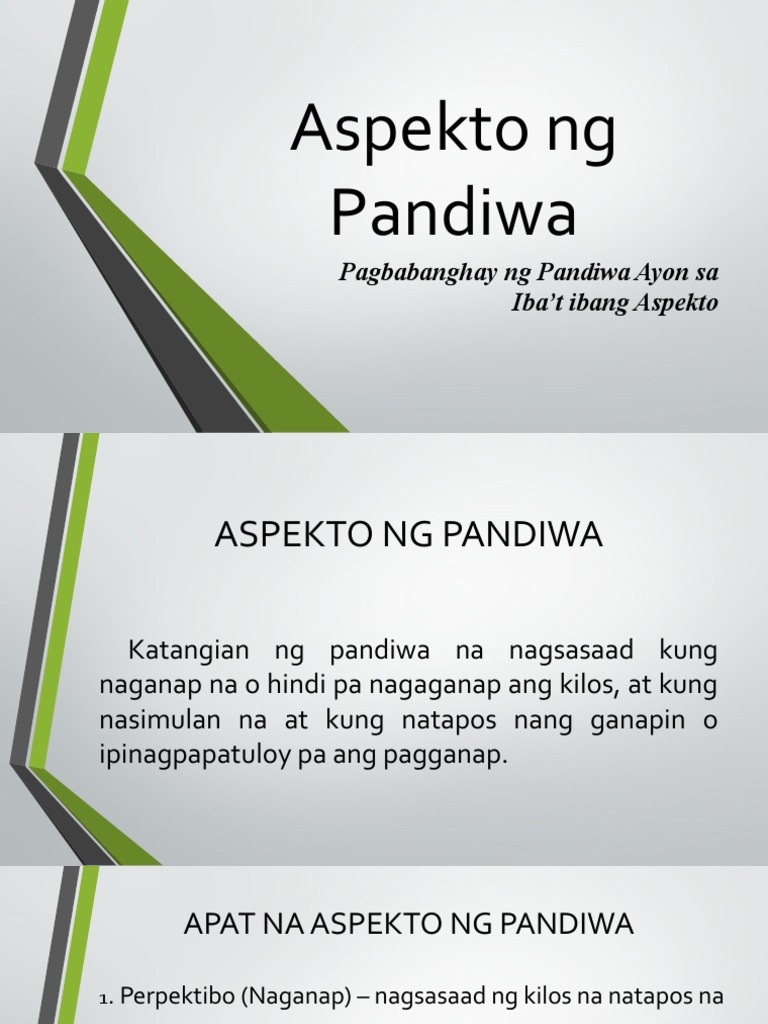 Aspekto ng Pandiwa

Pagbabanghay ng Pandiwa Ayon sa Iba't ibang Aspekto

ASPEKTO NG PANDIWA

Katangian ng pandiwa na nagsasaad kung naganap na o hindi pa nagaganap ang kilos, at kung nasimulan na at kung natapos nang ganapin o ipinagpapatuloy pa ang pagganap.

APAT NA ASPEKTO NG PANDIWA

1. Perpektibo (Naganap) – nagsasaad ng kilos na natapos na